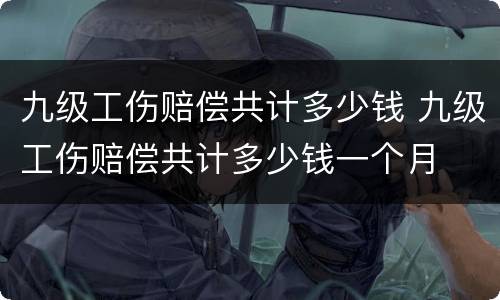 九级工伤赔偿共计多少钱 九级工伤赔偿共计多少钱一个月